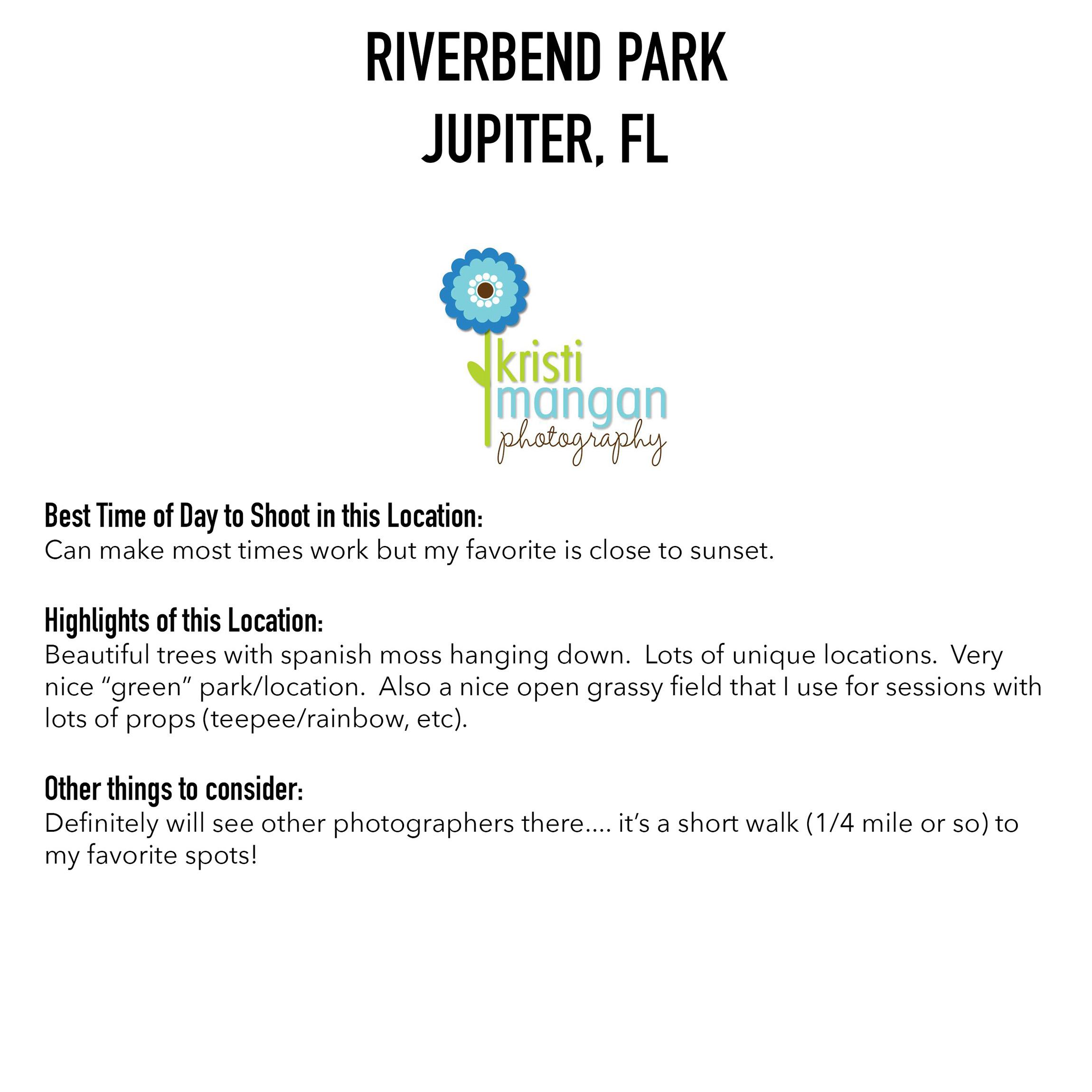 RIVERBEND PARK
JUPITER, FL

kristi
mangan
photography

Best Time of Day to Shoot in this Location:
Can make most times work but my favorite is close to sunset.

Highlights of this Location:
Beautiful trees with spanish moss hanging down. Lots of unique locations. Very nice "green" park/location. Also a nice open grassy field that I use for sessions with lots of props (teepee/rainbow, etc).

Other things to consider:
Definitely will see other photographers there.... it's a short walk (1/4 mile or so) to my favorite spots!